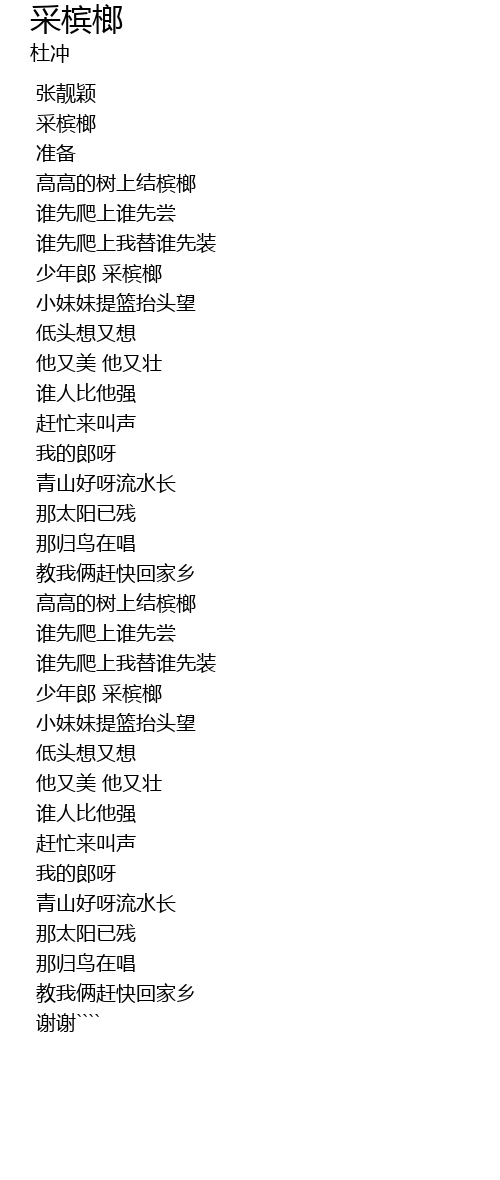 采槟榔
杜冲

张靓颖
采槟榔
准备
高高的树上结槟榔
谁先爬上谁先尝
谁先爬上我替谁先装
少年郎 采槟榔
小妹妹提篮抬头望
低头想又想
他又美 他又壮
谁人比他强
赶忙来叫声
我的郎呀
青山好呀流水长
那太阳已残
那归鸟在唱
教我俩赶快回家乡
高高的树上结槟榔
谁先爬上谁先尝
谁先爬上我替谁先装
少年郎 采槟榔
小妹妹提篮抬头望
低头想又想
他又美 他又壮
谁人比他强
赶忙来叫声
我的郎呀
青山好呀流水长
那太阳已残
那归鸟在唱
教我俩赶快回家乡
谢谢````